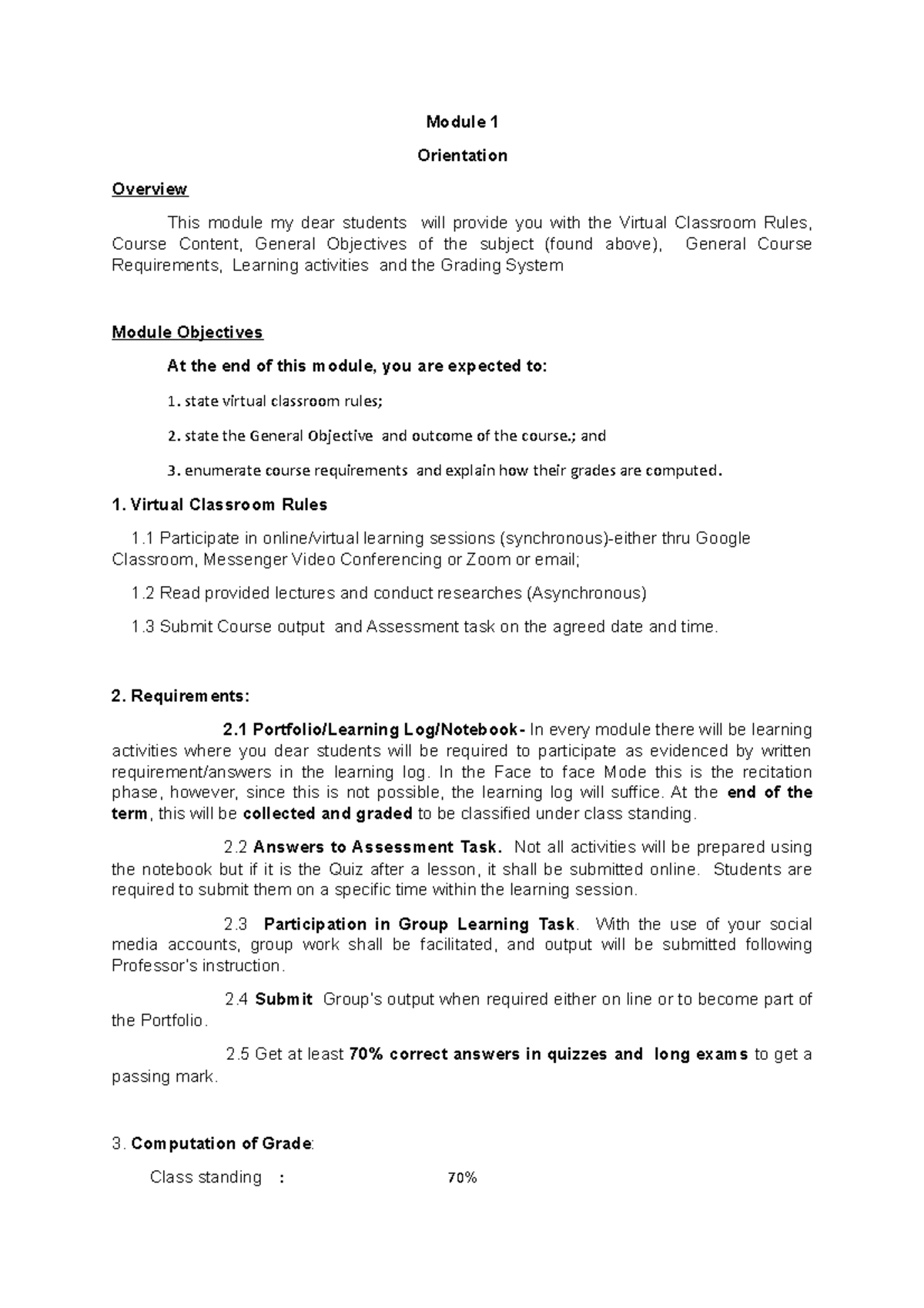 Module 1

Orientation

Overview

This module my dear students will provide you with the Virtual Classroom Rules, Course Content, General Objectives of the subject (found above), General Course Requirements, Learning activities and the Grading System

Module Objectives

At the end of this module, you are expected to:

1. state virtual classroom rules;

2. state the General Objective and outcome of the course.; and

3. enumerate course requirements and explain how their grades are computed.

1. Virtual Classroom Rules

1.1 Participate in online/virtual learning sessions (synchronous)-either thru Google Classroom, Messenger Video Conferencing or Zoom or email;

1.2 Read provided lectures and conduct researches (Asynchronous)

1.3 Submit Course output and Assessment task on the agreed date and time.

2. Requirements:

2.1 Portfolio/Learning Log/Notebook- In every module there will be learning activities where you dear students will be required to participate as evidenced by written requirement/answers in the learning log. In the Face to face Mode this is the recitation phase, however, since this is not possible, the learning log will suffice. At the end of the term, this will be collected and graded to be classified under class standing.

2.2 Answers to Assessment Task. Not all activities will be prepared using the notebook but if it is the Quiz after a lesson, it shall be submitted online. Students are required to submit them on a specific time within the learning session.

2.3 Participation in Group Learning Task. With the use of your social media accounts, group work shall be facilitated, and output will be submitted following Professor's instruction.

2.4 Submit Group's output when required either on line or to become part of the Portfolio.

2.5 Get at least 70% correct answers in quizzes and long exams to get a passing mark.

3. Computation of Grade:

Class standing : 70%